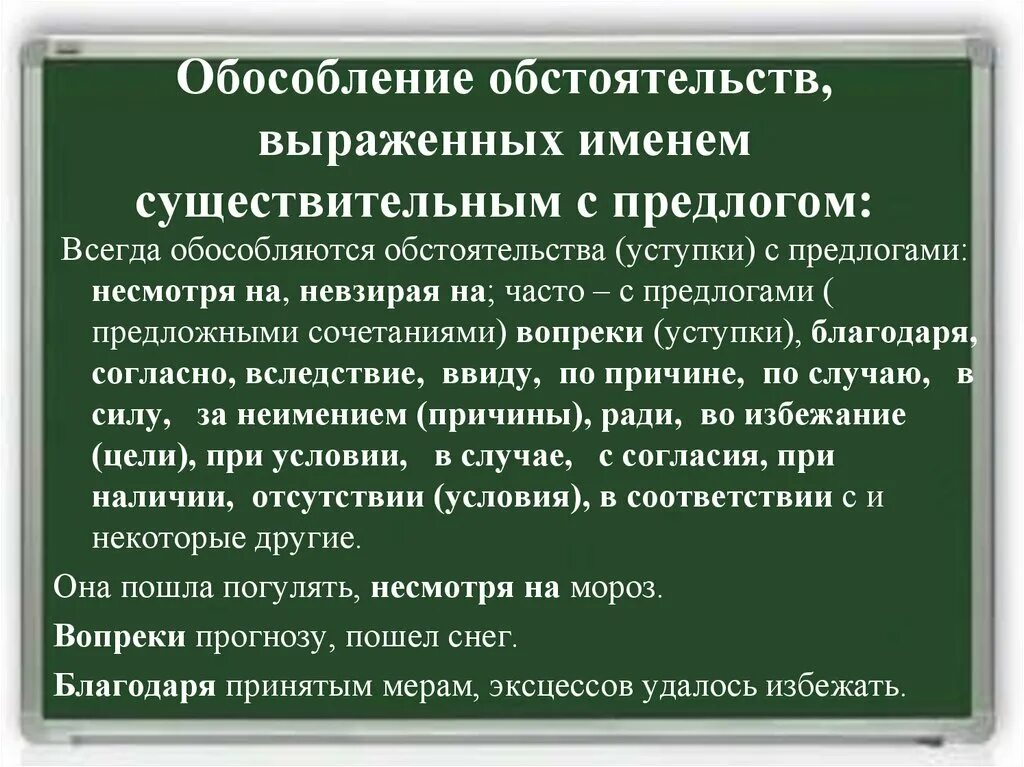 Обособление обстоятельств, выраженных именем существительным с предлогом:

Всегда обособляются обстоятельства (уступки) с предлогами: несмотря на, невзирая на; часто – с предлогами ( предложными сочетаниями) вопреки (уступки), благодаря, согласно, вследствие, ввиду, по причине, по случаю, в силу, за неимением (причины), ради, во избежание (цели), при условии, в случае, с согласия, при наличии, отсутствии (условия), в соответствии с и некоторые другие.

Она пошла погулять, несмотря на мороз.

Вопреки прогнозу, пошел снег.

Благодаря принятым мерам, эксцессов удалось избежать.